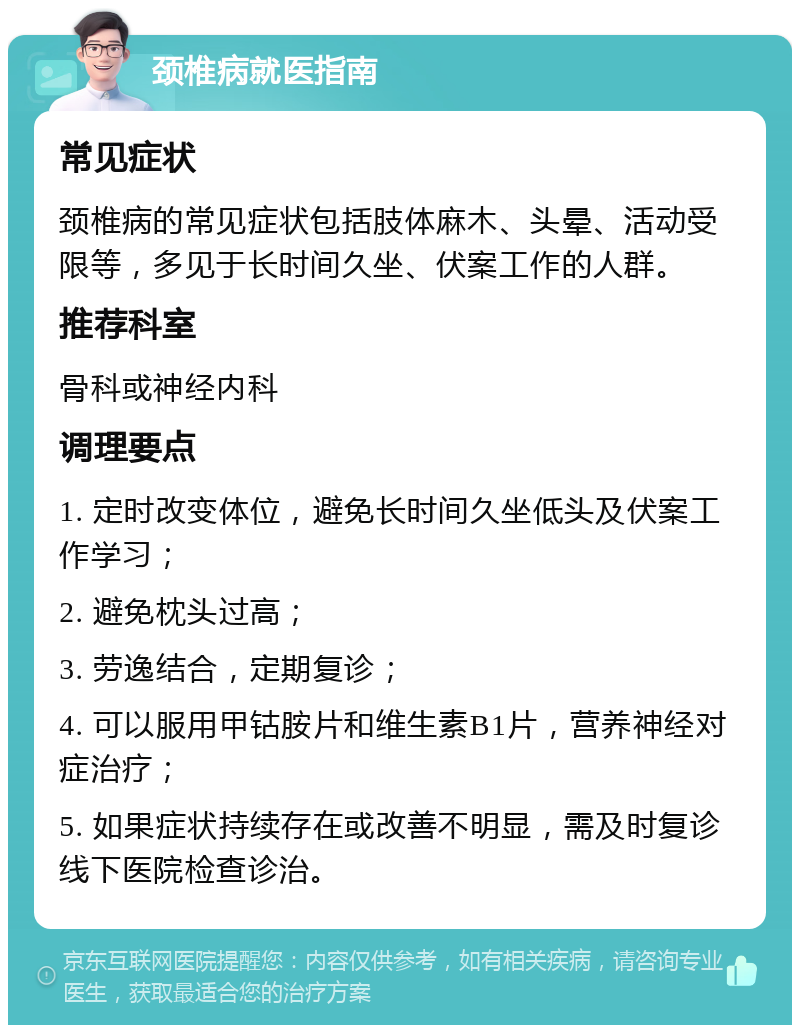 颈椎病就医指南

常见症状

颈椎病的常见症状包括肢体麻木、头晕、活动受限等，多见于长时间久坐、伏案工作的人群。

推荐科室

骨科或神经内科

调理要点

1. 定时改变体位，避免长时间久坐低头及伏案工作学习；

2. 避免枕头过高；

3. 劳逸结合，定期复诊；

4. 可以服用甲钴胺片和维生素B1片，营养神经对症治疗；

5. 如果症状持续存在或改善不明显，需及时复诊线下医院检查诊治。

京东互联网医院提醒您：内容仅供参考，如有相关疾病，请咨询专业医生，获取最适合您的治疗方案